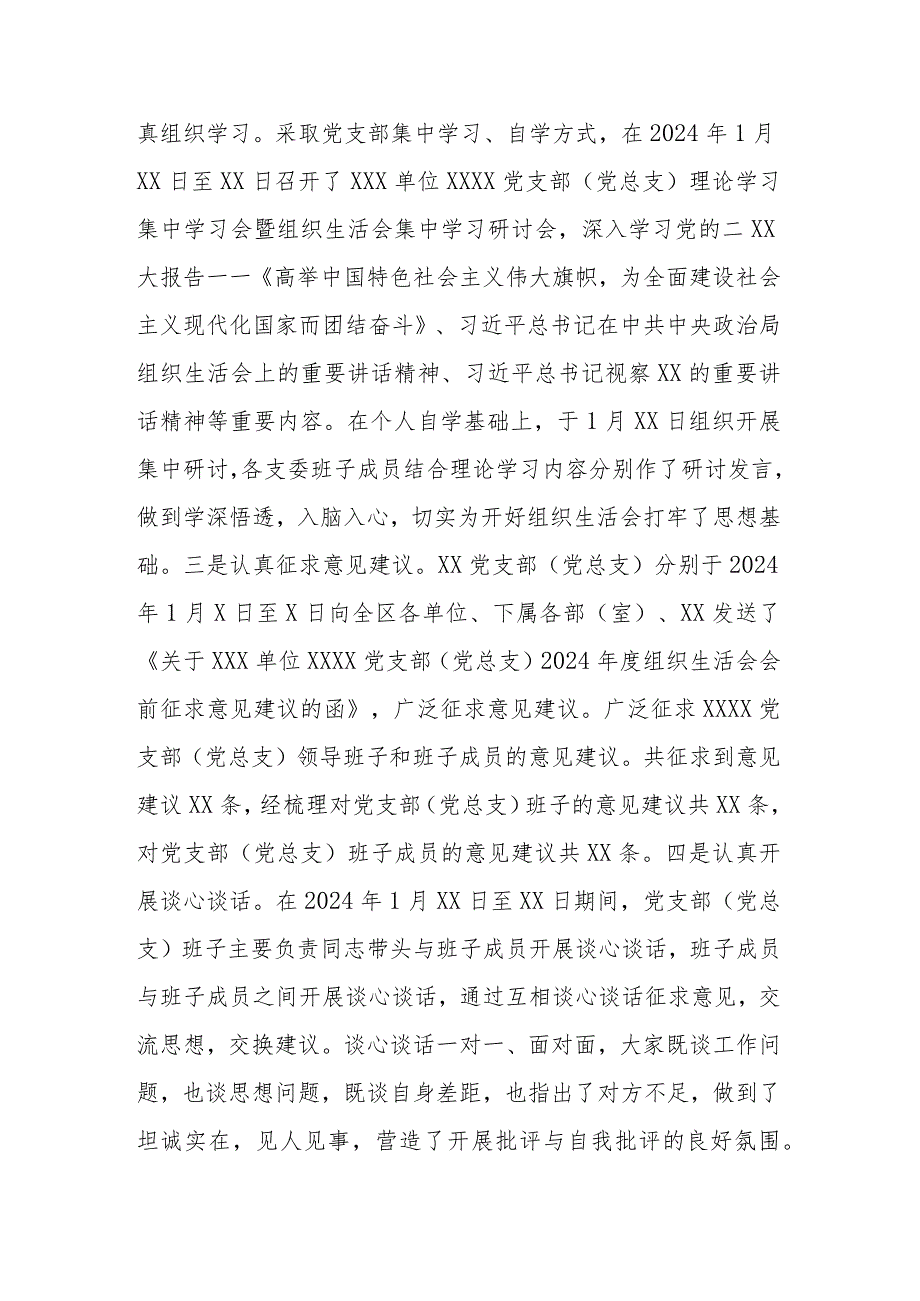 真组织学习。采取党支部集中学习、自学方式，在2024年1月XX日至XX日召开了XXX单位XXXX党支部（党总支）理论学习集中学习会暨组织生活会集中学习研讨会，深入学习党的二XX大报告一一《高举中国特色社会主义伟大旗帜，为全面建设社会主义现代化国家而团结奋斗》、习近平总书记在中共中央政治局组织生活会上的重要讲话精神、习近平总书记视察XX的重要讲话精神等重要内容。在个人自学基础上，于1月XX日组织开展集中研讨,各支委班子成员结合理论学习内容分别作了研讨发言，做到学深悟透，入脑入心，切实为开好组织生活会打牢了思想基础。三是认真征求意见建议。XX党支部（党总支）分别于2024年1月X日至X日向全区各单位、下属各部（室）、XX发送了《关于XXX单位XXXX党支部（党总支）2024年度组织生活会会前征求意见建议的函》，广泛征求意见建议。广泛征求XXXX党支部（党总支）领导班子和班子成员的意见建议。共征求到意见建议XX条，经梳理对党支部（党总支）班子的意见建议共XX条，对党支部（党总支）班子成员的意见建议共XX条。四是认真开展谈心谈话。在2024年1月XX日至XX日期间，党支部（党总支）班子主要负责同志带头与班子成员开展谈心谈话，班子成员与班子成员之间开展谈心谈话，通过互相谈心谈话征求意见，交流思想，交换建议。谈心谈话一对一、面对面，大家既谈工作问题，也谈思想问题，既谈自身差距，也指出了对方不足，做到了坦诚实在，见人见事，营造了开展批评与自我批评的良好氛围。